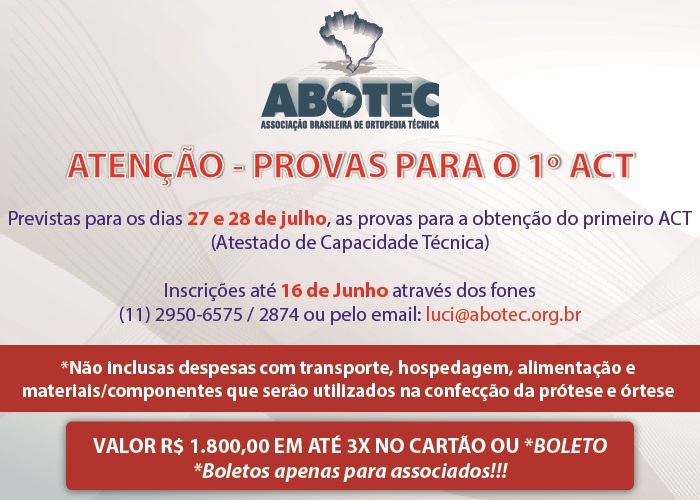 ABOTEC
ASSOCIAÇÃO BRASILEIRA DE ORTOPEDIA TÉCNICA

ATENÇÃO - PROVAS PARA O 1º ACT

Previstas para os dias 27 e 28 de julho, as provas para a obtenção do primeiro ACT (Atestado de Capacidade Técnica)

Inscrições até 16 de Junho através dos fones (11) 2950-6575 / 2874 ou pelo email: luci@abotec.org.br

*Não inclusas despesas com transporte, hospedagem, alimentação e materiais/componentes que serão utilizados na confecção da prótese e órtese

VALOR R$ 1.800,00 EM ATÉ 3X NO CARTÃO OU *BOLETO
*Boletos apenas para associados!!!